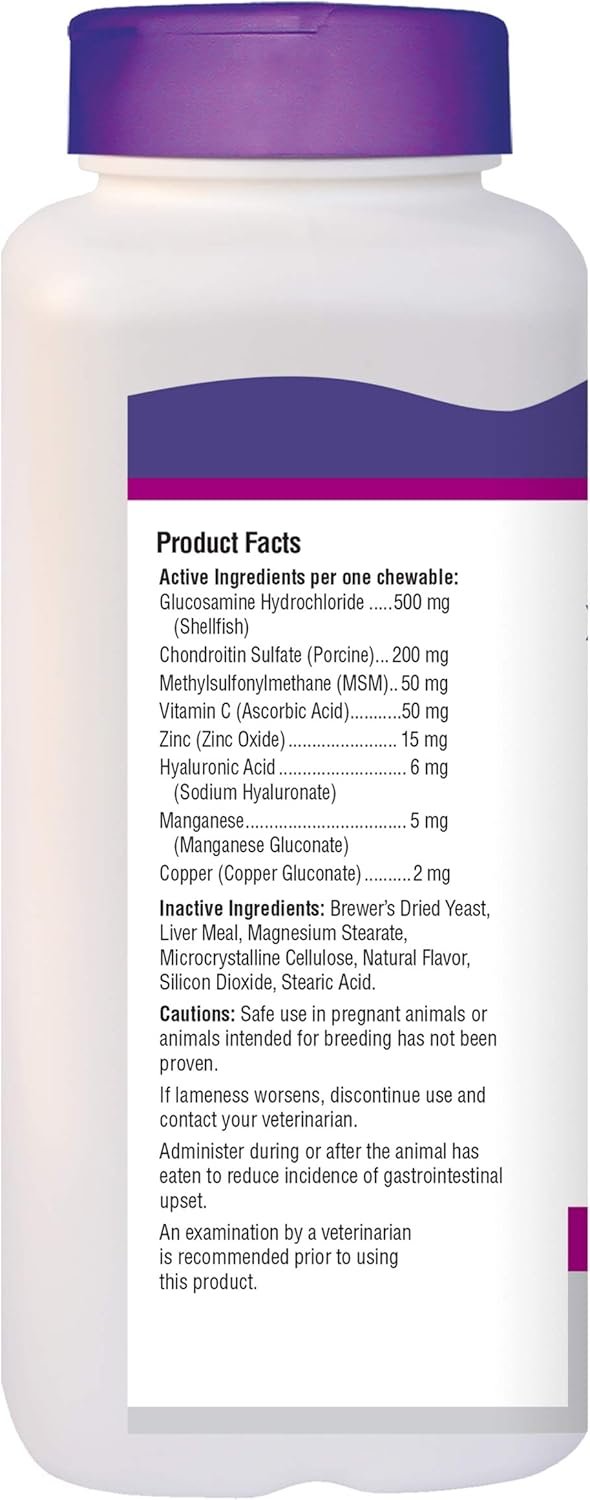 Product Facts

Active Ingredients per one chewable:

Glucosamine Hydrochloride 500 mg
(Shellfish)

Chondroitin Sulfate (Porcine) 200 mg

Methylsulfonylmethane (MSM) 50 mg

Vitamin C (Ascorbic Acid) 50 mg

Zinc (Zinc Oxide) 15 mg

Hyaluronic Acid 6 mg
(Sodium Hyaluronate)

Manganese 5 mg
(Manganese Gluconate)

Copper (Copper Gluconate) 2 mg

Inactive Ingredients: Brewer's Dried Yeast, Liver Meal, Magnesium Stearate, Microcrystalline Cellulose, Natural Flavor, Silicon Dioxide, Stearic Acid.

Cautions: Safe use in pregnant animals or animals intended for breeding has not been proven.

If lameness worsens, discontinue use and contact your veterinarian.

Administer during or after the animal has eaten to reduce incidence of gastrointestinal upset.

An examination by a veterinarian is recommended prior to using this product.